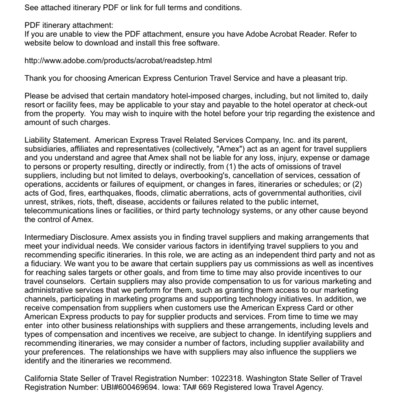 See attached itinerary PDF or link for full terms and conditions.

PDF itinerary attachment:
If you are unable to view the PDF attachment, ensure you have Adobe Acrobat Reader. Refer to website below to download and install this free software.

http://www.adobe.com/products/acrobat/readstep.html

Thank you for choosing American Express Centurion Travel Service and have a pleasant trip.

Please be advised that certain mandatory hotel-imposed charges, including, but not limited to, daily resort or facility fees, may be applicable to your stay and payable to the hotel operator at check-out from the property. You may wish to inquire with the hotel before your trip regarding the existence and amount of such charges.

Liability Statement. American Express Travel Related Services Company, Inc. and its parent, subsidiaries, affiliates and representatives (collectively, "Amex") act as an agent for travel suppliers and you understand and agree that Amex shall not be liable for any loss, injury, expense or damage to persons or property resulting, directly or indirectly, from (1) the acts of omissions of travel suppliers, including but not limited to delays, overbooking's, cancellation of services, cessation of operations, accidents or failures of equipment, or changes in fares, itineraries or schedules; or (2) acts of God, fires, earthquakes, floods, climatic aberrations, acts of governmental authorities, civil unrest, strikes, riots, theft, disease, accidents or failures related to the public internet, telecommunications lines or facilities, or third party technology systems, or any other cause beyond the control of Amex.

Intermediary Disclosure. Amex assists you in finding travel suppliers and making arrangements that meet your individual needs. We consider various factors in identifying travel suppliers to you and recommending specific itineraries. In this role, we are acting as an independent third party and not as a fiduciary. We want you to be aware that certain suppliers pay us commissions as well as incentives for reaching sales targets or other goals, and from time to time may also provide incentives to our travel counselors. Certain suppliers may also provide compensation to us for various marketing and administrative services that we perform for them, such as granting them access to our marketing channels, participating in marketing programs and supporting technology initiatives. In addition, we receive compensation from suppliers when customers use the American Express Card or other American Express products to pay for supplier products and services. From time to time we may enter into other business relationships with suppliers and these arrangements, including levels and types of compensation and incentives we receive, are subject to change. In identifying suppliers and recommending itineraries, we may consider a number of factors, including supplier availability and your preferences. The relationships we have with suppliers may also influence the suppliers we identify and the itineraries we recommend.

California State Seller of Travel Registration Number: 1022318. Washington State Seller of Travel Registration Number: UBI#600469694. Iowa: TA# 669 Registered Iowa Travel Agency.